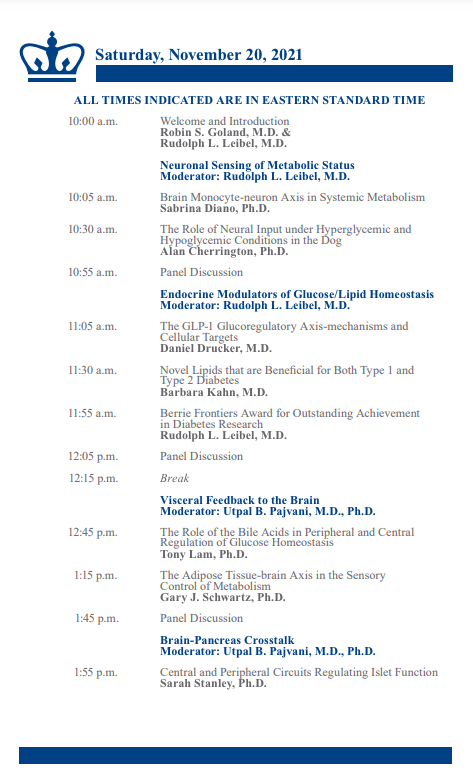 Saturday, November 20, 2021

ALL TIMES INDICATED ARE IN EASTERN STANDARD TIME

10:00 a.m. Welcome and Introduction
Robin S. Goland, M.D. &
Rudolph L. Leibel, M.D.

Neuronal Sensing of Metabolic Status
Moderator: Rudolph L. Leibel, M.D.

10:05 a.m. Brain Monocyte-neuron Axis in Systemic Metabolism
Sabrina Diano, Ph.D.

10:30 a.m. The Role of Neural Input under Hyperglycemic and Hypoglycemic Conditions in the Dog
Alan Cherrington, Ph.D.

10:55 a.m. Panel Discussion

Endocrine Modulators of Glucose/Lipid Homeostasis
Moderator: Rudolph L. Leibel, M.D.

11:05 a.m. The GLP-1 Glucoregulatory Axis-mechanisms and Cellular Targets
Daniel Drucker, M.D.

11:30 a.m. Novel Lipids that are Beneficial for Both Type 1 and Type 2 Diabetes
Barbara Kahn, M.D.

11:55 a.m. Berrie Frontiers Award for Outstanding Achievement in Diabetes Research
Rudolph L. Leibel, M.D.

12:05 p.m. Panel Discussion

12:15 p.m. Break

Visceral Feedback to the Brain
Moderator: Utpal B. Pajvani, M.D., Ph.D.

12:45 p.m. The Role of the Bile Acids in Peripheral and Central Regulation of Glucose Homeostasis
Tony Lam, Ph.D.

1:15 p.m. The Adipose Tissue-brain Axis in the Sensory Control of Metabolism
Gary J. Schwartz, Ph.D.

1:45 p.m. Panel Discussion

Brain-Pancreas Crosstalk
Moderator: Utpal B. Pajvani, M.D., Ph.D.

1:55 p.m. Central and Peripheral Circuits Regulating Islet Function
Sarah Stanley, Ph.D.